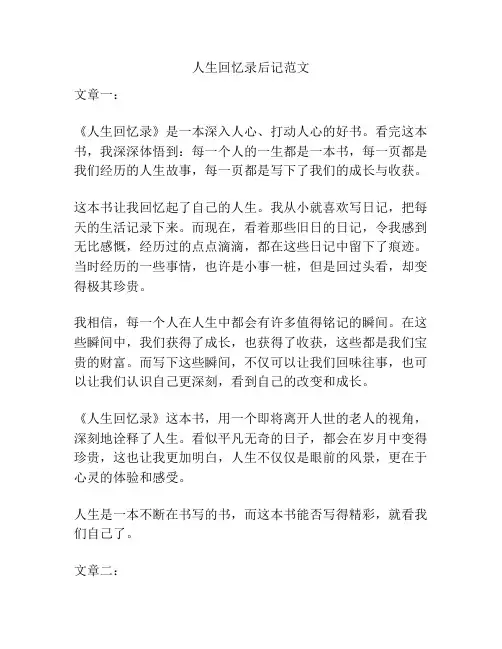 人生回忆录后记范文

文章一：

《人生回忆录》是一本深入人心、打动人心的好书。看完这本书，我深深体悟到：每一个人的一生都是一本书，每一页都是我们经历的人生故事，每一页都是写下了我们的成长与收获。

这本书让我回忆起了自己的人生。我从小就喜欢写日记，把每天的生活记录下来。而现在，看着那些旧日的日记，令我感到无比感慨，经历过的点点滴滴，都在这些日记中留下了痕迹。当时经历的一些事情，也许是小事一桩，但是回过头看，却变得极其珍贵。

我相信，每一个人在人生中都会有许多值得铭记的瞬间。在这些瞬间中，我们获得了成长，也获得了收获，这些都是我们宝贵的财富。而写下这些瞬间，不仅可以让我们回味往事，也可以让我们认识自己更深刻，看到自己的改变和成长。

《人生回忆录》这本书，用一个即将离开人世的老人的视角，深刻地诠释了人生。看似平凡无奇的日子，都会在岁月中变得珍贵，这也让我更加明白，人生不仅仅是眼前的风景，更在于心灵的体验和感受。

人生是一本不断在书写的书，而这本书能否写得精彩，就看我们自己了。

文章二：